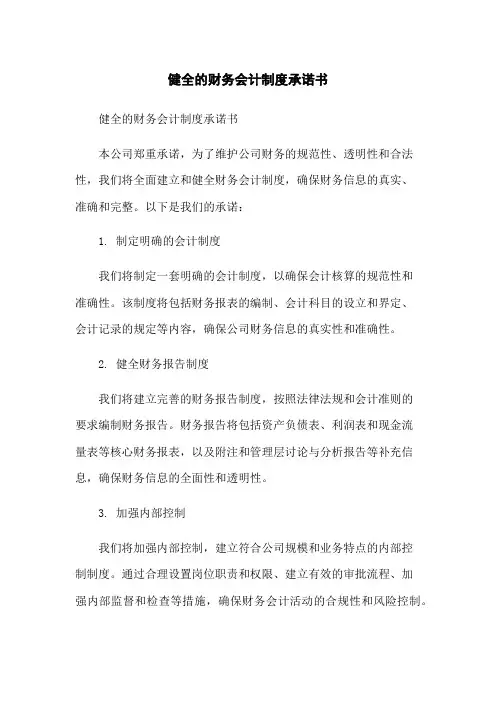 健全的财务会计制度承诺书

健全的财务会计制度承诺书

本公司郑重承诺，为了维护公司财务的规范性、透明性和合法性，我们将全面建立和健全财务会计制度，确保财务信息的真实、准确和完整。以下是我们的承诺：

1. 制定明确的会计制度

我们将制定一套明确的会计制度，以确保会计核算的规范性和准确性。该制度将包括财务报表的编制、会计科目的设立和界定、会计记录的规定等内容，确保公司财务信息的真实性和准确性。

2. 健全财务报告制度

我们将建立完善的财务报告制度，按照法律法规和会计准则的要求编制财务报告。财务报告将包括资产负债表、利润表和现金流量表等核心财务报表，以及附注和管理层讨论与分析报告等补充信息，确保财务信息的全面性和透明性。

3. 加强内部控制

我们将加强内部控制，建立符合公司规模和业务特点的内部控制制度。通过合理设置岗位职责和权限、建立有效的审批流程、加强内部监督和检查等措施，确保财务会计活动的合规性和风险控制。